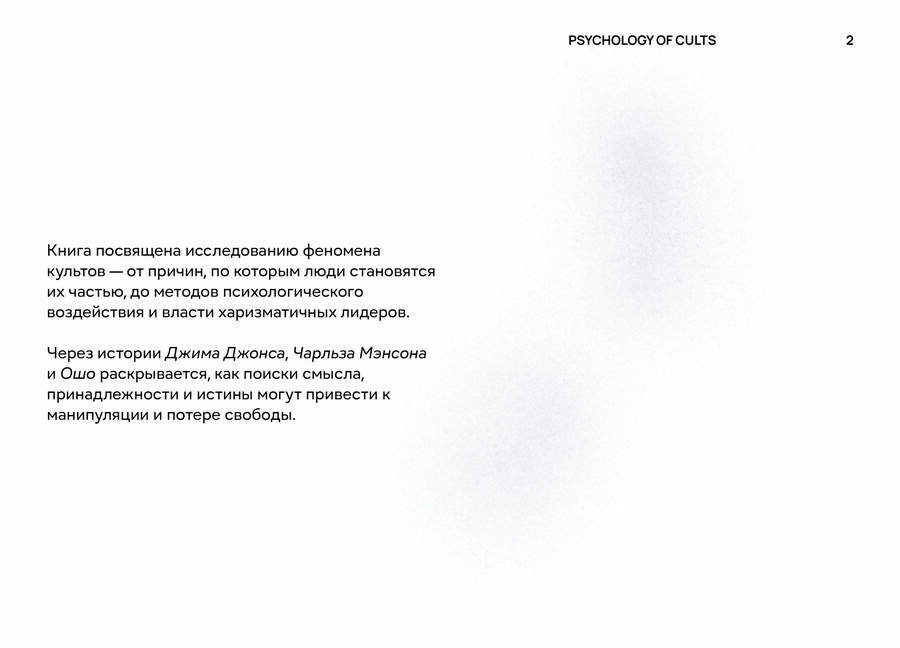 PSYCHOLOGY OF CULTS

2

Книга посвящена исследованию феномена культов — от причин, по которым люди становятся их частью, до методов психологического воздействия и власти харизматичных лидеров.

Через истории Джима Джонса, Чарльза Мэнсона и Ошо раскрывается, как поиски смысла, принадлежности и истины могут привести к манипуляции и потере свободы.